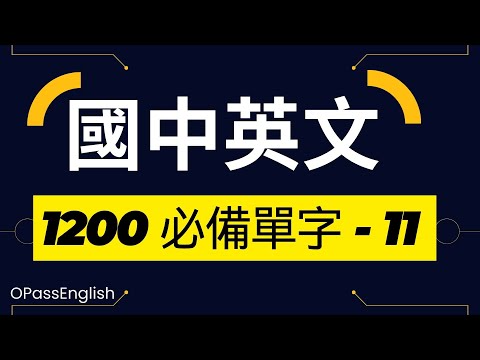 國中英文

1200 必備單字 - 11

OPassEnglish